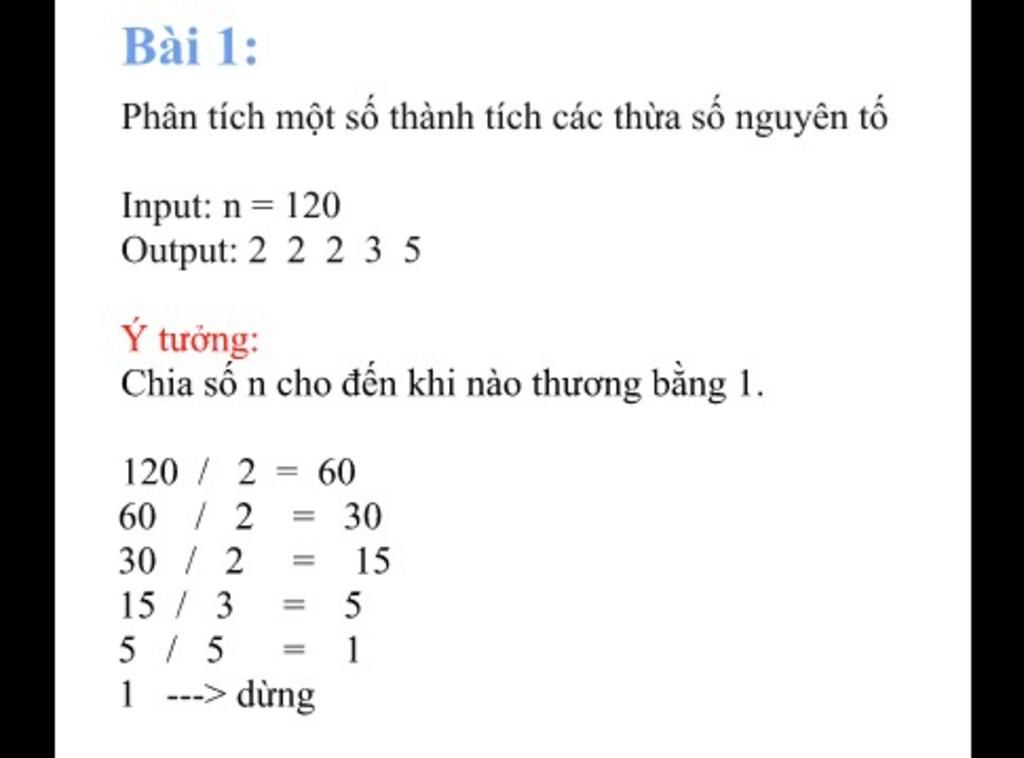 Bài 1:

Phân tích một số thành tích các thừa số nguyên tố

Input: n = 120
Output: 2 2 2 3 5

Ý tưởng:
Chia số n cho đến khi nào thương bằng 1.

120 / 2 = 60
60 / 2 = 30
30 / 2 = 15
15 / 3 = 5
5 / 5 = 1
1 ---> dừng